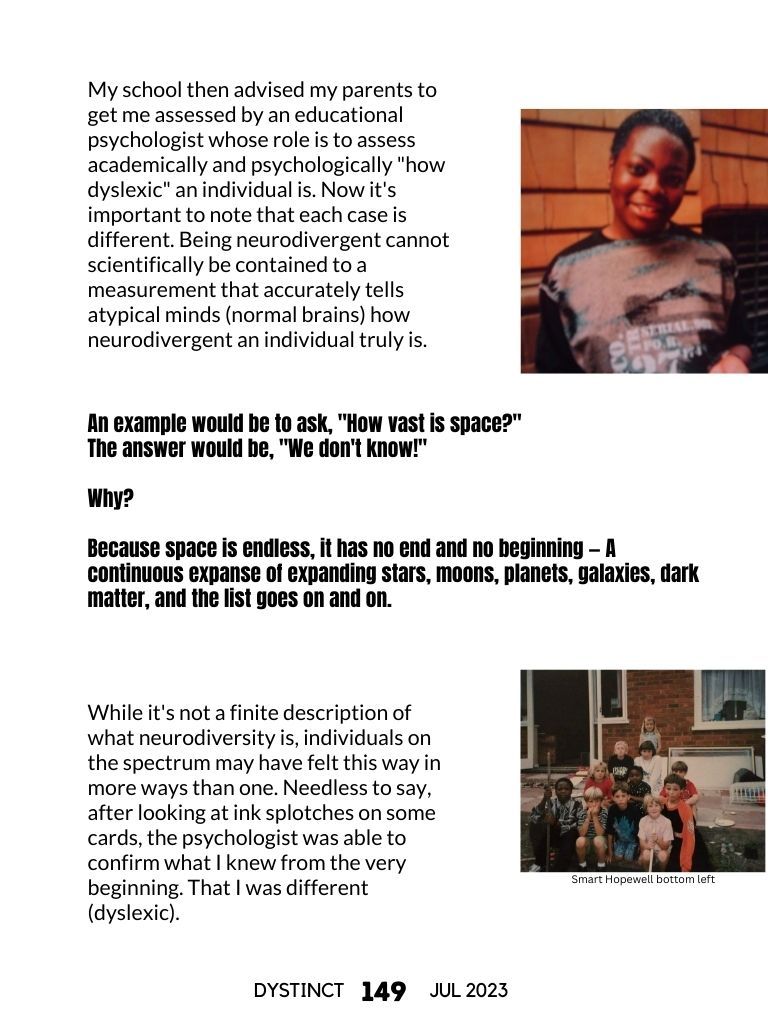 My school then advised my parents to get me assessed by an educational psychologist whose role is to assess academically and psychologically "how dyslexic" an individual is. Now it's important to note that each case is different. Being neurodivergent cannot scientifically be contained to a measurement that accurately tells atypical minds (normal brains) how neurodivergent an individual truly is.

An example would be to ask, "How vast is space?" The answer would be, "We don't know!"

Why?

Because space is endless, it has no end and no beginning – A continuous expanse of expanding stars, moons, planets, galaxies, dark matter, and the list goes on and on.

While it's not a finite description of what neurodiversity is, individuals on the spectrum may have felt this way in more ways than one. Needless to say, after looking at ink splotches on some cards, the psychologist was able to confirm what I knew from the very beginning. That I was different (dyslexic).

Smart Hopewell bottom left

DYSTINCT 149 JUL 2023